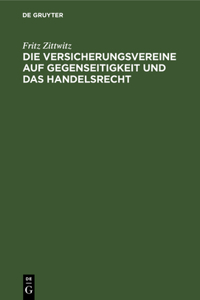 DE GRUYTER

Fritz Zittwitz

DIE VERSICHERUNGSVEREINE AUF GEGENSEITIGKEIT UND DAS HANDELSRECHT

DE
G